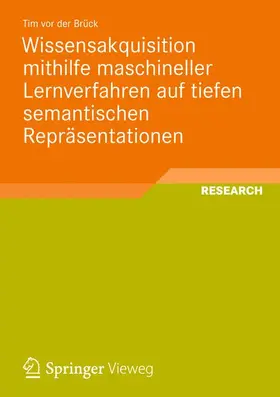 Tim vor der Brück

Wissensakquisition mithilfe maschineller Lernverfahren auf tiefen semantischen Repräsentationen

RESEARCH

Springer Vieweg